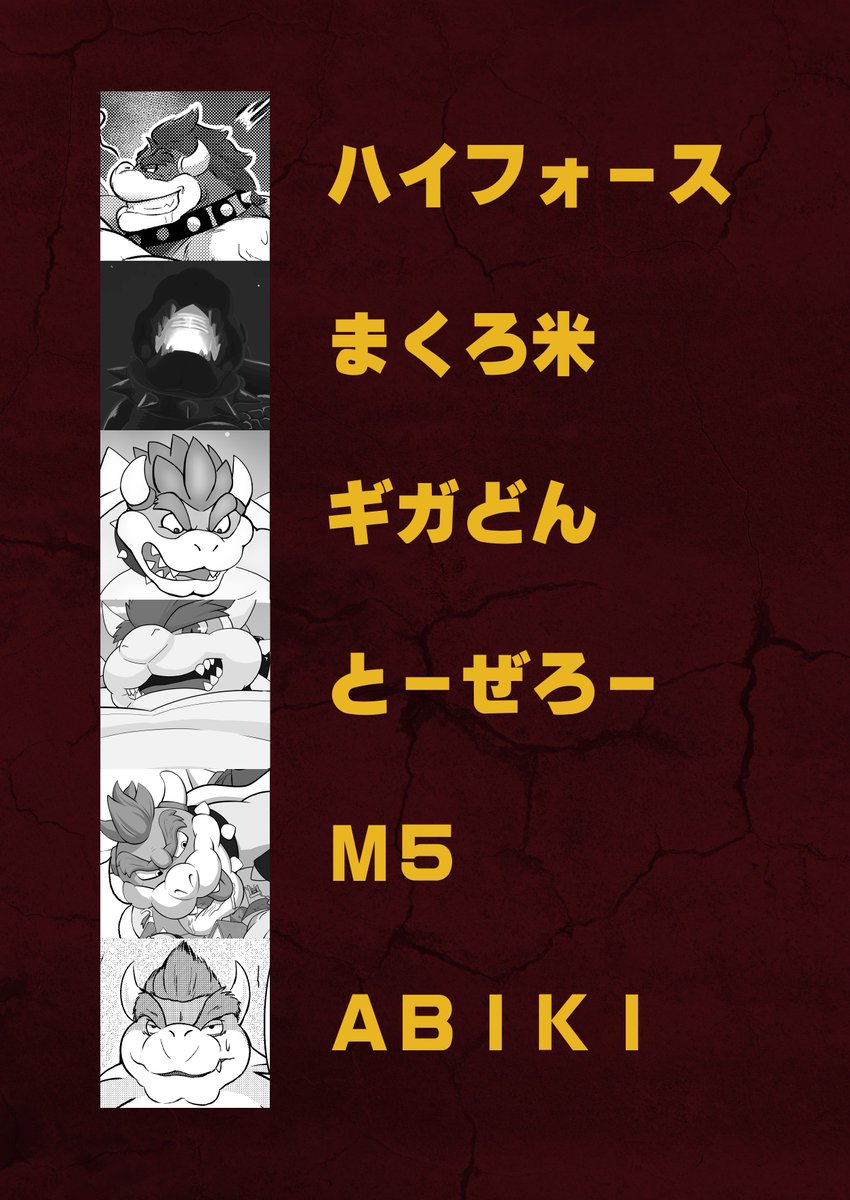 ハイフォース

まくろ米

ギガどん

とーぜろー

M5

ABIKI